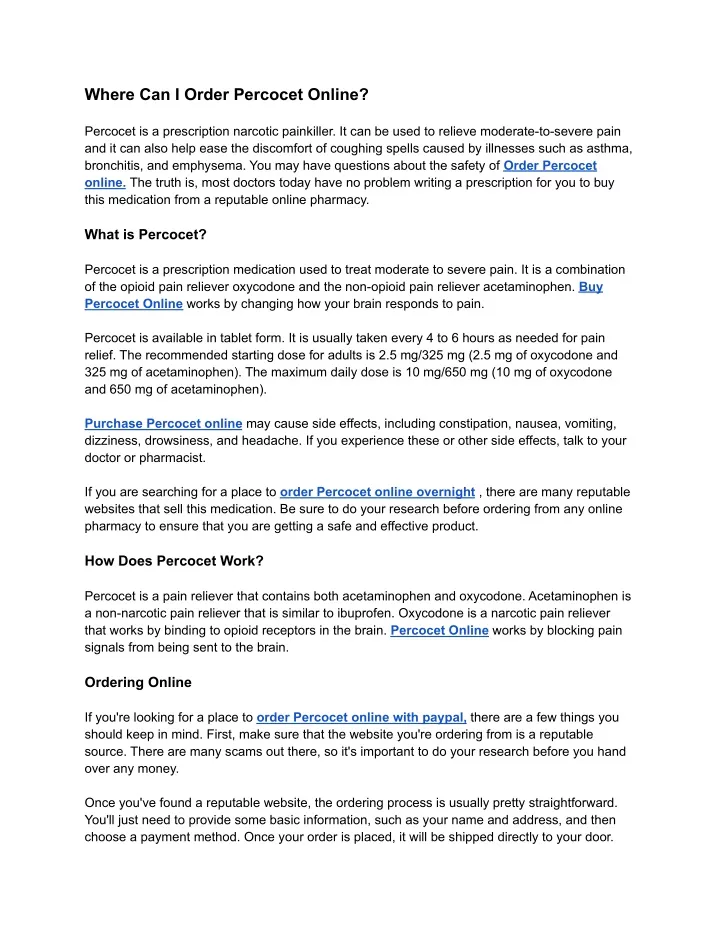 Where Can I Order Percocet Online?

Percocet is a prescription narcotic painkiller. It can be used to relieve moderate-to-severe pain and it can also help ease the discomfort of coughing spells caused by illnesses such as asthma, bronchitis, and emphysema. You may have questions about the safety of Order Percocet online. The truth is, most doctors today have no problem writing a prescription for you to buy this medication from a reputable online pharmacy.

What is Percocet?

Percocet is a prescription medication used to treat moderate to severe pain. It is a combination of the opioid pain reliever oxycodone and the non-opioid pain reliever acetaminophen. Buy Percocet Online works by changing how your brain responds to pain.

Percocet is available in tablet form. It is usually taken every 4 to 6 hours as needed for pain relief. The recommended starting dose for adults is 2.5 mg/325 mg (2.5 mg of oxycodone and 325 mg of acetaminophen). The maximum daily dose is 10 mg/650 mg (10 mg of oxycodone and 650 mg of acetaminophen).

Purchase Percocet online may cause side effects, including constipation, nausea, vomiting, dizziness, drowsiness, and headache. If you experience these or other side effects, talk to your doctor or pharmacist.

If you are searching for a place to order Percocet online overnight , there are many reputable websites that sell this medication. Be sure to do your research before ordering from any online pharmacy to ensure that you are getting a safe and effective product.

How Does Percocet Work?

Percocet is a pain reliever that contains both acetaminophen and oxycodone. Acetaminophen is a non-narcotic pain reliever that is similar to ibuprofen. Oxycodone is a narcotic pain reliever that works by binding to opioid receptors in the brain. Percocet Online works by blocking pain signals from being sent to the brain.

Ordering Online

If you're looking for a place to order Percocet online with paypal, there are a few things you should keep in mind. First, make sure that the website you're ordering from is a reputable source. There are many scams out there, so it's important to do your research before you hand over any money.

Once you've found a reputable website, the ordering process is usually pretty straightforward. You'll just need to provide some basic information, such as your name and address, and then choose a payment method. Once your order is placed, it will be shipped directly to your door.